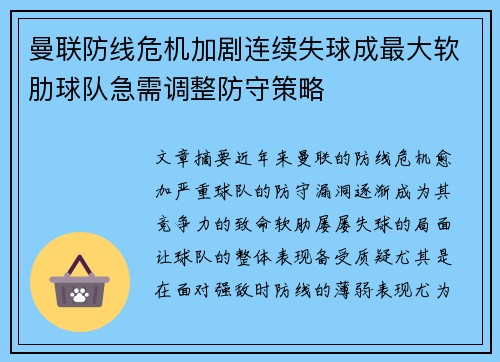 曼联防线危机加剧连续失球成最大软肋球队急需调整防守策略

文章摘要近年来曼联的防线危机愈加严重球队的防守漏洞逐渐成为其竞争力的致命软肋屡屡失球的局面让球队的整体表现备受质疑尤其是在面对强敌时防线的薄弱表现尤为